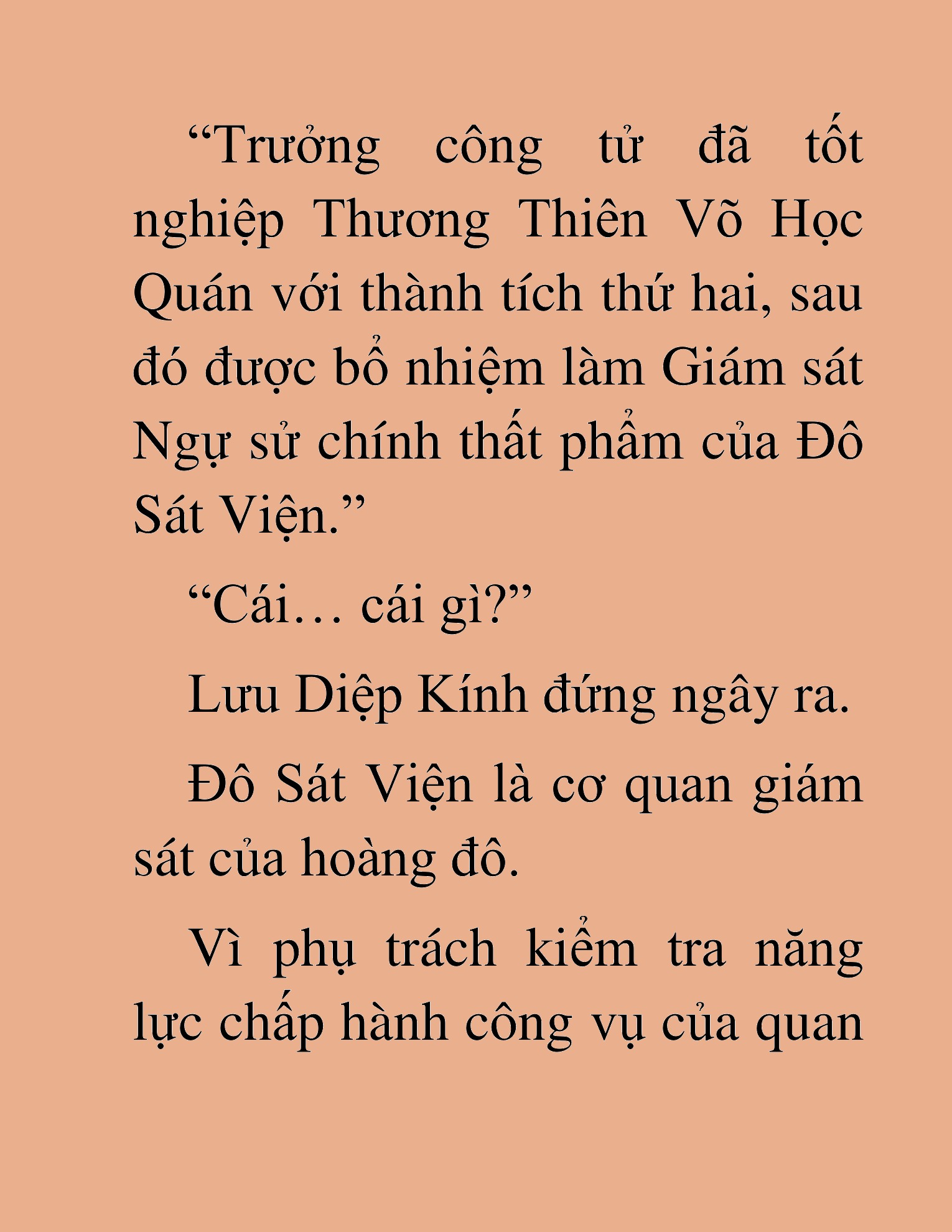 “Trưởng công tử đã tốt nghiệp Thương Thiên Võ Học Quán với thành tích thứ hai, sau đó được bổ nhiệm làm Giám sát Ngự sử chính thất phẩm của Đô Sát Viện.”

“Cái… cái gì?”

Lưu Diệp Kính đứng ngây ra.

Đô Sát Viện là cơ quan giám sát của hoàng đô.

Vì phụ trách kiểm tra năng lực chấp hành công vụ của quan